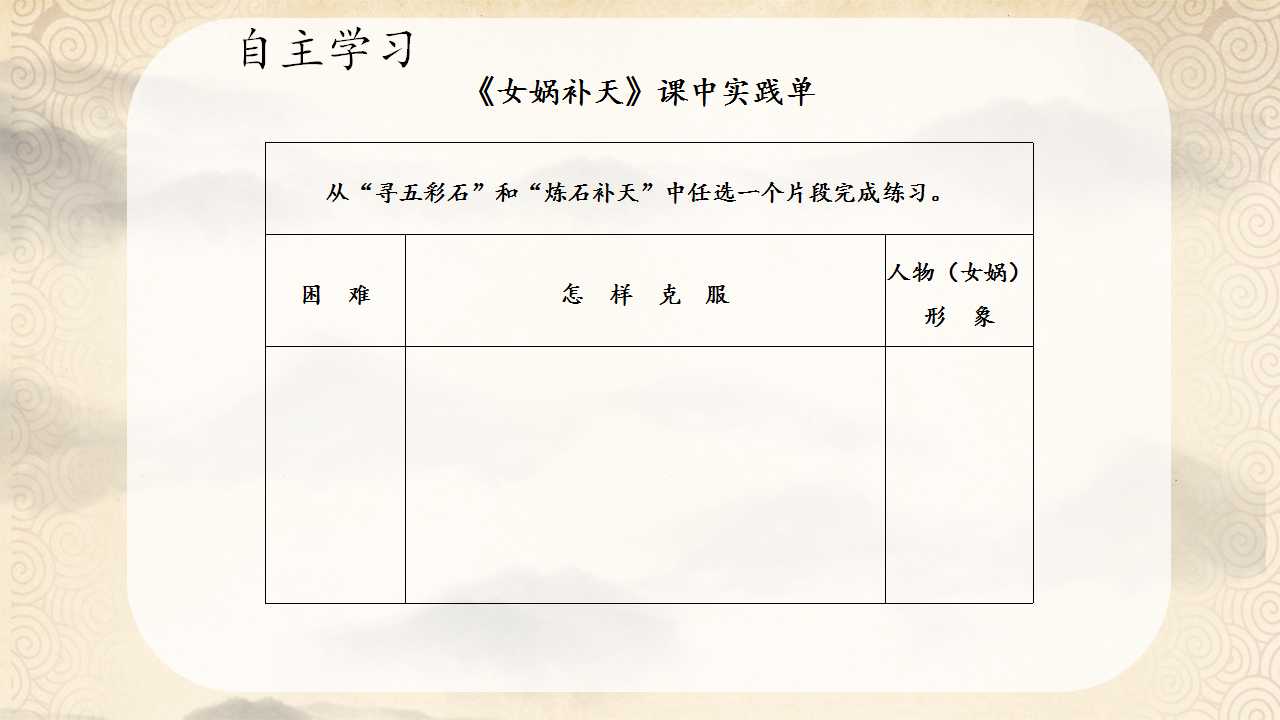 自主学习

《女娲补天》课中实践单

| 从“寻五彩石”和“炼石补天”中任选一个片段完成练习。 | | |
|---|---|---|
| 困 难 | 怎 样 克 服 | 人物（女娲）形 象 |
| | | |